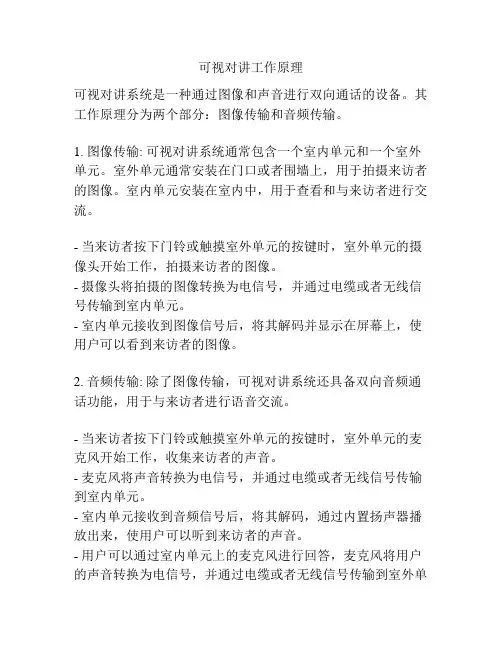 可视对讲工作原理

可视对讲系统是一种通过图像和声音进行双向通话的设备。其工作原理分为两个部分：图像传输和音频传输。

1. 图像传输: 可视对讲系统通常包含一个室内单元和一个室外单元。室外单元通常安装在门口或者围墙上，用于拍摄来访者的图像。室内单元安装在室内中，用于查看和与来访者进行交流。

- 当来访者按下门铃或触摸室外单元的按键时，室外单元的摄像头开始工作，拍摄来访者的图像。
- 摄像头将拍摄的图像转换为电信号，并通过电缆或者无线信号传输到室内单元。
- 室内单元接收到图像信号后，将其解码并显示在屏幕上，使用户可以看到来访者的图像。

2. 音频传输: 除了图像传输，可视对讲系统还具备双向音频通话功能，用于与来访者进行语音交流。

- 当来访者按下门铃或触摸室外单元的按键时，室外单元的麦克风开始工作，收集来访者的声音。
- 麦克风将声音转换为电信号，并通过电缆或者无线信号传输到室内单元。
- 室内单元接收到音频信号后，将其解码，通过内置扬声器播放出来，使用户可以听到来访者的声音。
- 用户可以通过室内单元上的麦克风进行回答，麦克风将用户的声音转换为电信号，并通过电缆或者无线信号传输到室外单